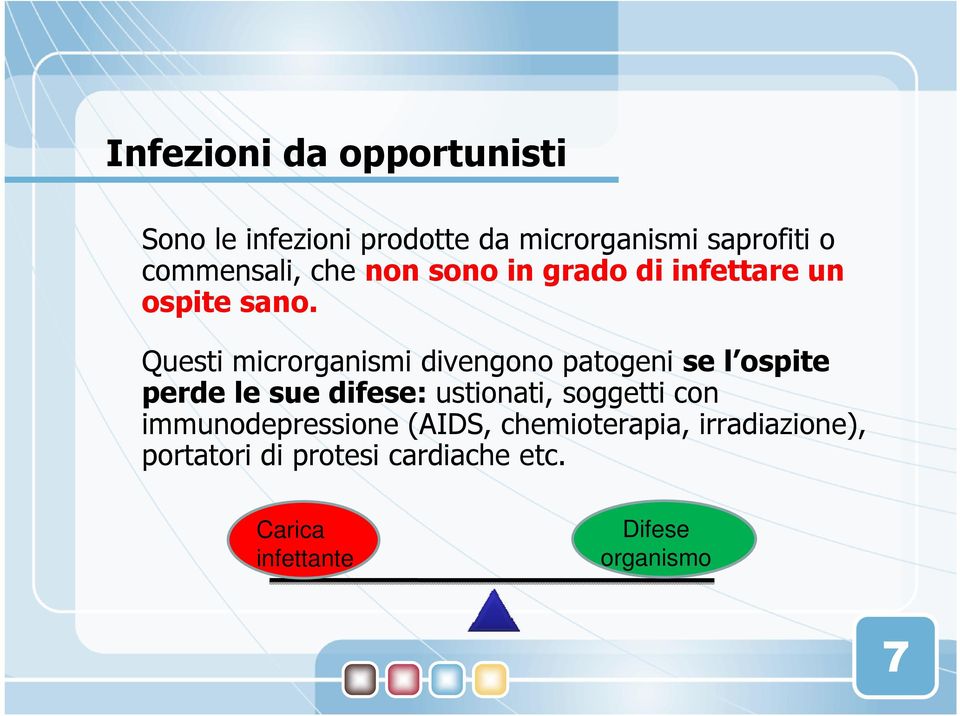 Infezioni da opportunisti

Sono le infezioni prodotte da microrganismi saprofiti o commensali, che non sono in grado di infettare un ospite sano.

Questi microrganismi divengono patogeni se l'ospite perde le sue difese: ustionati, soggetti con immunodepressione (AIDS, chemioterapia, irradiazione), portatori di protesi cardiache etc.

Carica infettante

Difese organismo

7